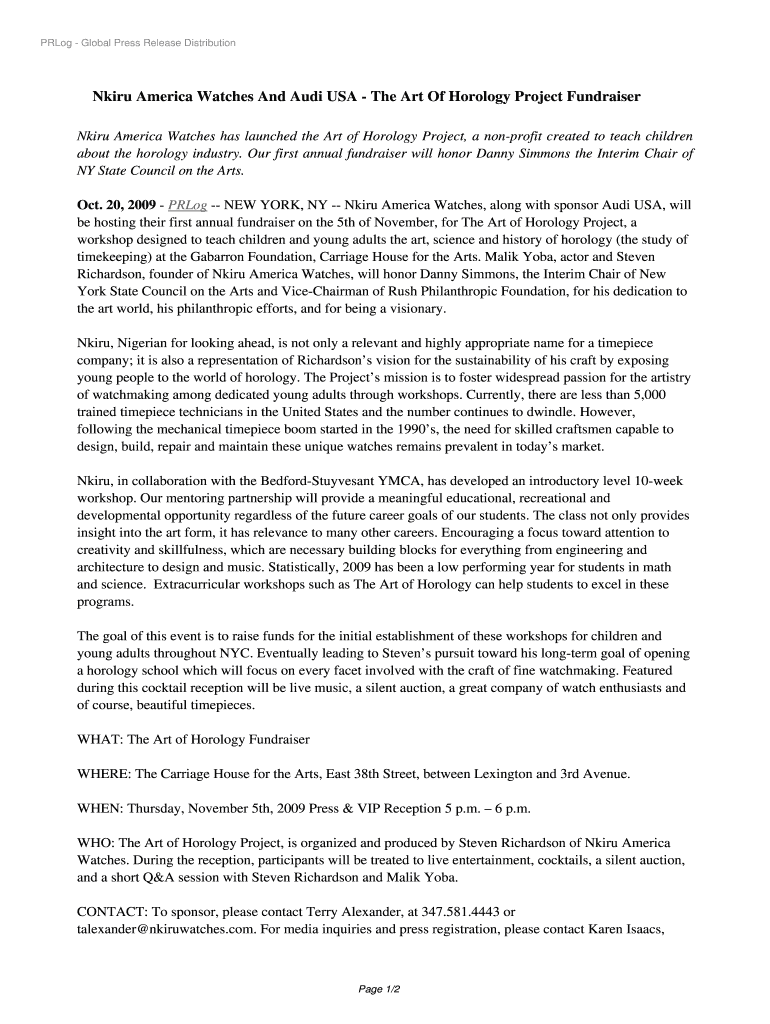 PRLog - Global Press Release Distribution

Nkiru America Watches And Audi USA - The Art Of Horology Project Fundraiser

Nkiru America Watches has launched the Art of Horology Project, a non-profit created to teach children about the horology industry. Our first annual fundraiser will honor Danny Simmons the Interim Chair of NY State Council on the Arts.

Oct. 20, 2009 - PRLog -- NEW YORK, NY -- Nkiru America Watches, along with sponsor Audi USA, will be hosting their first annual fundraiser on the 5th of November, for The Art of Horology Project, a workshop designed to teach children and young adults the art, science and history of horology (the study of timekeeping) at the Gabarron Foundation, Carriage House for the Arts. Malik Yoba, actor and Steven Richardson, founder of Nkiru America Watches, will honor Danny Simmons, the Interim Chair of New York State Council on the Arts and Vice-Chairman of Rush Philanthropic Foundation, for his dedication to the art world, his philanthropic efforts, and for being a visionary.

Nkiru, Nigerian for looking ahead, is not only a relevant and highly appropriate name for a timepiece company; it is also a representation of Richardson's vision for the sustainability of his craft by exposing young people to the world of horology. The Project's mission is to foster widespread passion for the artistry of watchmaking among dedicated young adults through workshops. Currently, there are less than 5,000 trained timepiece technicians in the United States and the number continues to dwindle. However, following the mechanical timepiece boom started in the 1990's, the need for skilled craftsmen capable to design, build, repair and maintain these unique watches remains prevalent in today's market.

Nkiru, in collaboration with the Bedford-Stuyvesant YMCA, has developed an introductory level 10-week workshop. Our mentoring partnership will provide a meaningful educational, recreational and developmental opportunity regardless of the future career goals of our students. The class not only provides insight into the art form, it has relevance to many other careers. Encouraging a focus toward attention to creativity and skillfulness, which are necessary building blocks for everything from engineering and architecture to design and music. Statistically, 2009 has been a low performing year for students in math and science. Extracurricular workshops such as The Art of Horology can help students to excel in these programs.

The goal of this event is to raise funds for the initial establishment of these workshops for children and young adults throughout NYC. Eventually leading to Steven's pursuit toward his long-term goal of opening a horology school which will focus on every facet involved with the craft of fine watchmaking. Featured during this cocktail reception will be live music, a silent auction, a great company of watch enthusiasts and of course, beautiful timepieces.

WHAT: The Art of Horology Fundraiser

WHERE: The Carriage House for the Arts, East 38th Street, between Lexington and 3rd Avenue.

WHEN: Thursday, November 5th, 2009 Press & VIP Reception 5 p.m. – 6 p.m.

WHO: The Art of Horology Project, is organized and produced by Steven Richardson of Nkiru America Watches. During the reception, participants will be treated to live entertainment, cocktails, a silent auction, and a short Q&A session with Steven Richardson and Malik Yoba.

CONTACT: To sponsor, please contact Terry Alexander, at 347.581.4443 or talexander@nkiruwatches.com. For media inquiries and press registration, please contact Karen Isaacs,

Page 1/2